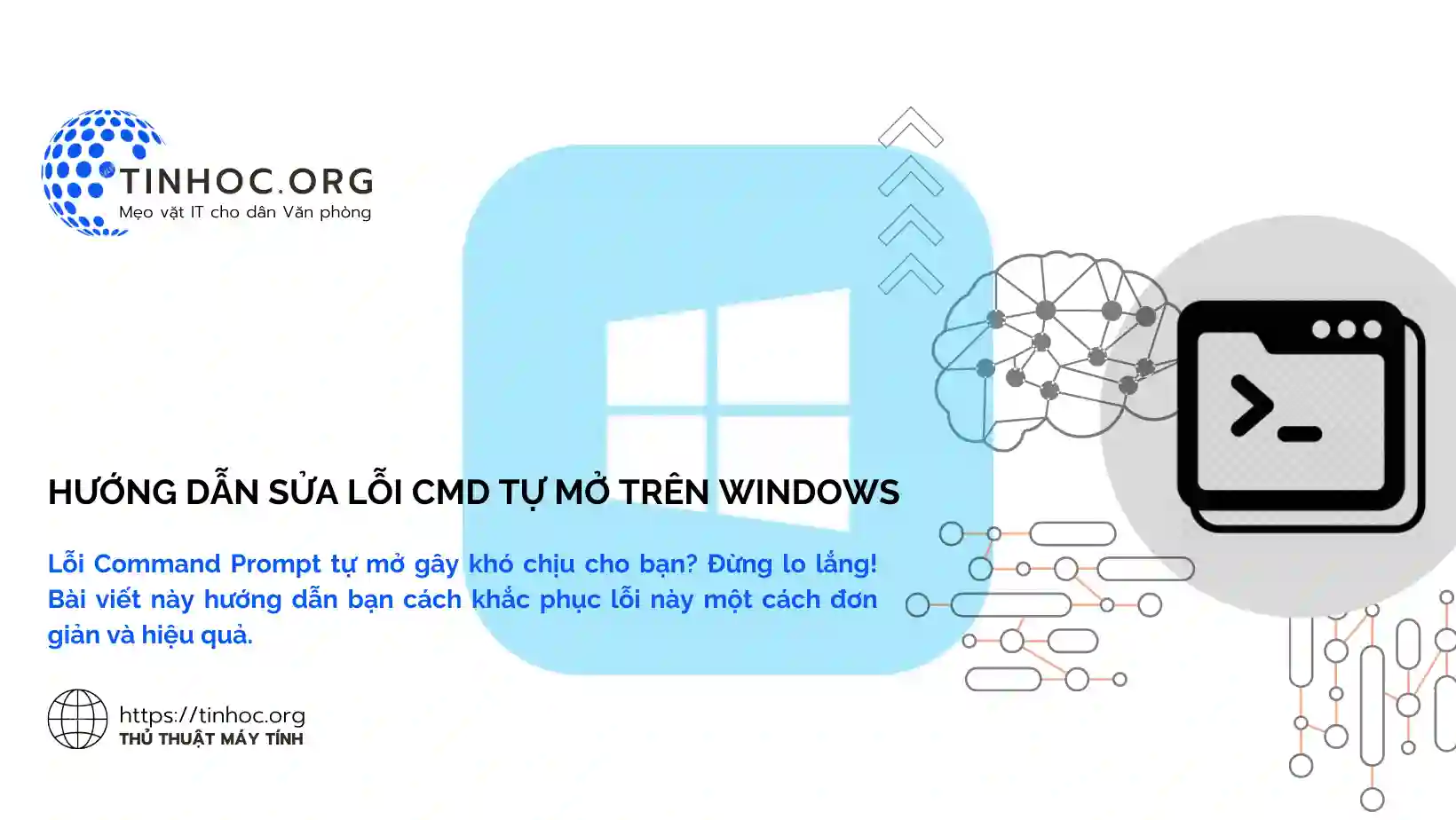 TINHOC.ORG
Mẹo vặt IT cho dân Văn phòng

HƯỚNG DẪN SỬA LỖI CMD TỰ MỞ TRÊN WINDOWS

Lỗi Command Prompt tự mở gây khó chịu cho bạn? Đừng lo lắng! Bài viết này hướng dẫn bạn cách khắc phục lỗi này một cách đơn giản và hiệu quả.

https://tinhoc.org
THỦ THUẬT MÁY TÍNH